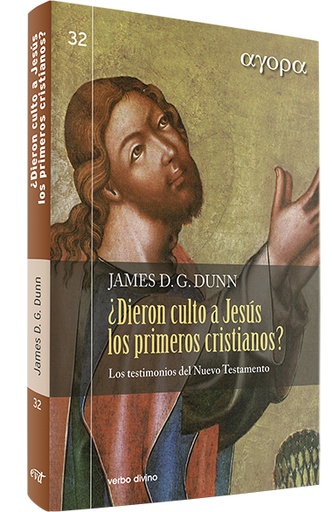 ¿Dieron culto a Jesús los primeros cristianos?

James D. G. Dunn

32

evd

32

αγορα

JAMES D. G. DUNN

¿Dieron culto a Jesús los primeros cristianos?

Los testimonios del Nuevo Testamento

verbo divino